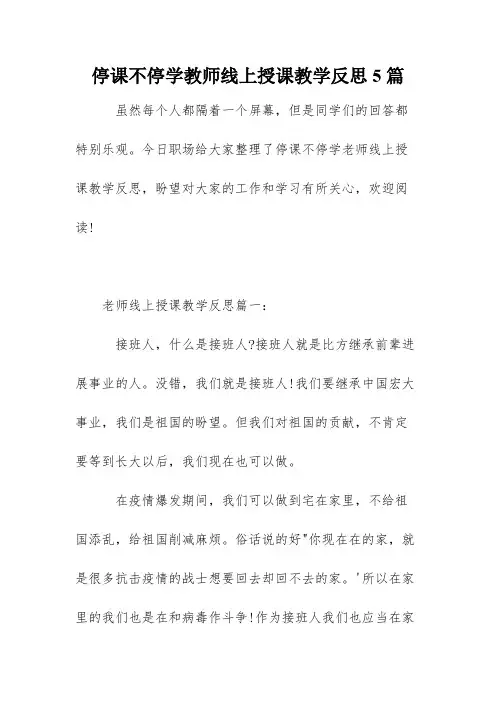 停课不停学教师线上授课教学反思5篇

虽然每个人都隔着一个屏幕，但是同学们的回答都特别乐观。今日职场给大家整理了停课不停学老师线上授课教学反思，盼望对大家的工作和学习有所关心，欢迎阅读!

老师线上授课教学反思篇一：

接班人，什么是接班人?接班人就是比方继承前辈进展事业的人。没错，我们就是接班人!我们要继承中国宏大事业，我们是祖国的盼望。但我们对祖国的贡献，不肯定要等到长大以后，我们现在也可以做。

在疫情爆发期间，我们可以做到宅在家里，不给祖国添乱，给祖国削减麻烦。俗话说的好"你现在在的家，就是很多抗击疫情的战士想要回去却回不去的家。'所以在家里的我们也是在和病毒作斗争!作为接班人我们也应当在家